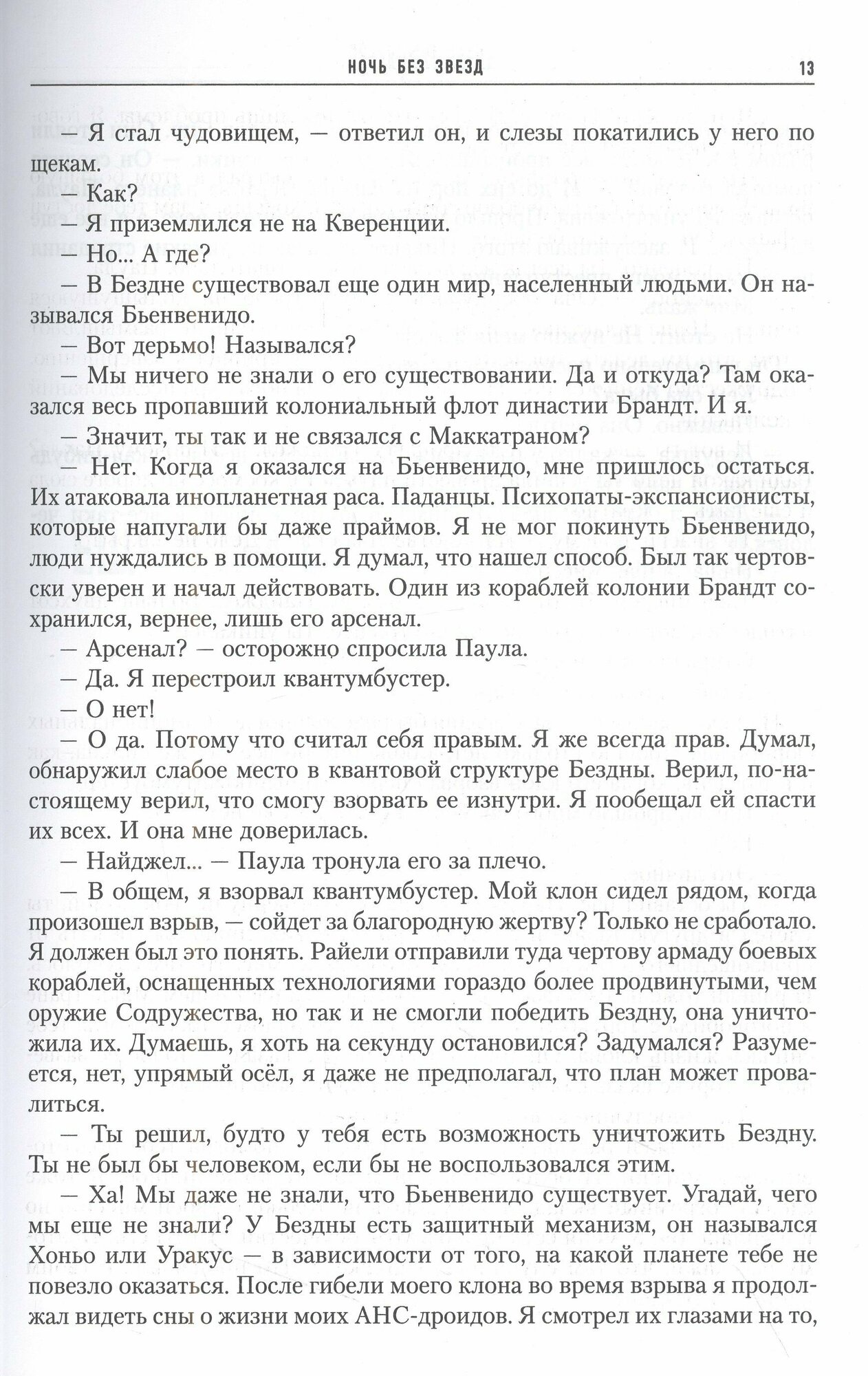 НОЧЬ БЕЗ ЗВЕЗД 13

— Я стал чудовищем, — ответил он, и слезы покатились у него по щекам.

— Как?

— Я приземлился не на Кверенции.

— Но... А где?

— В Бездне существовал еще один мир, населенный людьми. Он назывался Бьенвенидо.

— Вот дерьмо! Назывался?

— Мы ничего не знали о его существовании. Да и откуда? Там оказался весь пропавший колониальный флот династии Брандт. И я.

— Значит, ты так и не связался с Маккатраном?

— Нет. Когда я оказался на Бьенвенидо, мне пришлось остаться. Их атаковала инопланетная раса. Паданцы. Психопаты-экспансионисты, которые напугали бы даже праймов. Я не мог покинуть Бьенвенидо, люди нуждались в помощи. Я думал, что нашел способ. Был так чертовски уверен и начал действовать. Один из кораблей колонии Брандт сохранился, вернее, лишь его арсенал.

— Арсенал? — осторожно спросила Паула.

— Да. Я перестроил квантумбустер.

— О нет!

— О да. Потому что считал себя правым. Я же всегда прав. Думал, обнаружил слабое место в квантовой структуре Бездны. Верил, по-настоящему верил, что смогу взорвать ее изнутри. Я пообещал ей спасти их всех. И она мне доверилась.

— Найджел... — Паула тронула его за плечо.

— В общем, я взорвал квантумбустер. Мой клон сидел рядом, когда произошел взрыв, — сойдет за благородную жертву? Только не сработало. Я должен был это понять. Райели отправили туда чертову армаду боевых кораблей, оснащенных технологиями гораздо более продвинутыми, чем оружие Содружества, но так и не смогли победить Бездну, она уничтожила их. Думаешь, я хоть на секунду остановился? Задумался? Разумеется, нет, упрямый осёл, я даже не предполагал, что план может провалиться.

— Ты решил, будто у тебя есть возможность уничтожить Бездну. Ты не был бы человеком, если бы не воспользовался этим.

— Ха! Мы даже не знали, что Бьенвенидо существует. Угадай, чего мы еще не знали? У Бездны есть защитный механизм, он назывался Хоньо или Уракус — в зависимости от того, на какой планете тебе не повезло оказаться. После гибели моего клона во время взрыва я продолжал видеть сны о жизни моих АНС-дроидов. Я смотрел их глазами на то,